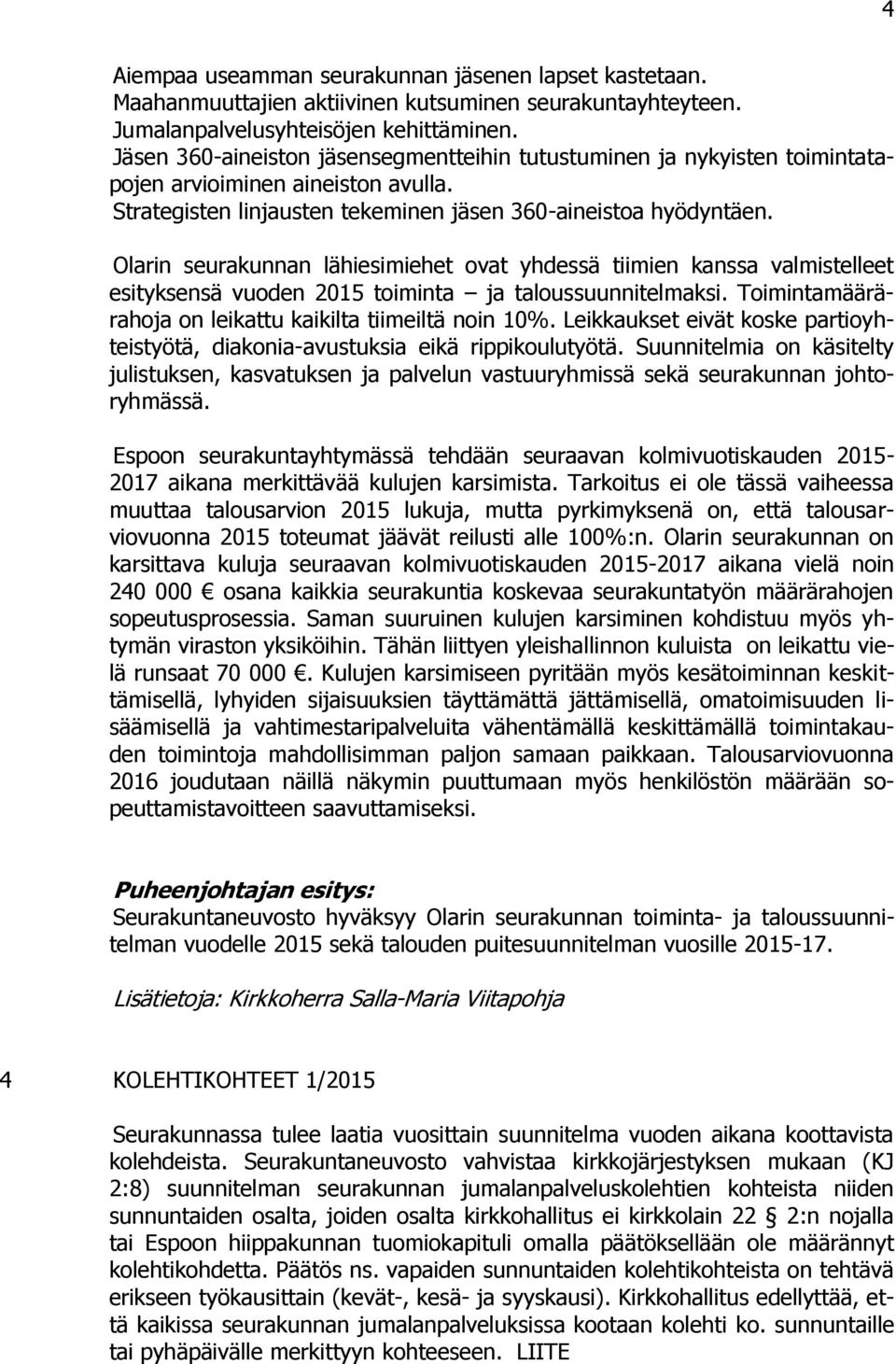 4

Aiempaa useamman seurakunnan jäsenen lapset kastetaan.
Maahanmuuttajien aktiivinen kutsuminen seurakuntayhteyteen.
Jumalanpalvelusyhteisöjen kehittäminen.
Jäsen 360-aineiston jäsensegmentteihin tutustuminen ja nykyisten toimintatapojen arvioiminen aineiston avulla.
Strategisten linjausten tekeminen jäsen 360-aineistoa hyödyntäen.

Olarin seurakunnan lähiesimiehet ovat yhdessä tiimien kanssa valmistelleet esityksensä vuoden 2015 toiminta – ja taloussuunnitelmaksi. Toimintamäärärahoja on leikattu kaikilta tiimeiltä noin 10%. Leikkaukset eivät koske partioyhteistyötä, diakonia-avustuksia eikä rippikoulutyötä. Suunnitelmia on käsitelty julistuksen, kasvatuksen ja palvelun vastuuryhmissä sekä seurakunnan johtoryhmässä.

Espoon seurakuntayhtymässä tehdään seuraavan kolmivuotiskauden 2015-2017 aikana merkittävää kulujen karsimista. Tarkoitus ei ole tässä vaiheessa muuttaa talousarvion 2015 lukuja, mutta pyrkimyksenä on, että talousarviovuonna 2015 toteumat jäävät reilusti alle 100%:n. Olarin seurakunnan on karsittava kuluja seuraavan kolmivuotiskauden 2015-2017 aikana vielä noin 240 000 € osana kaikkia seurakuntia koskevaa seurakuntatyön määrärahojen sopeutusprosessia. Saman suuruinen kulujen karsiminen kohdistuu myös yhtymän viraston yksiköihin. Tähän liittyen yleishallinnon kuluista on leikattu vielä runsaat 70 000 €. Kulujen karsimiseen pyritään myös kesätoiminnan keskittämisellä, lyhyiden sijaisuuksien täyttämättä jättämisellä, omatoimisuuden lisäämisellä ja vahtimestaripalveluita vähentämällä keskittämällä toimintakauden toimintoja mahdollisimman paljon samaan paikkaan. Talousarviovuonna 2016 joudutaan näillä näkymin puuttumaan myös henkilöstön määrään sopeuttamistavoitteen saavuttamiseksi.

Puheenjohtajan esitys:
Seurakuntaneuvosto hyväksyy Olarin seurakunnan toiminta- ja taloussuunnitelman vuodelle 2015 sekä talouden puitesuunnitelman vuosille 2015-17.

Lisätietoja: Kirkkoherra Salla-Maria Viitapohja

4 KOLEHTIKOHTEET 1/2015

Seurakunnassa tulee laatia vuosittain suunnitelma vuoden aikana koottavista kolehdeista. Seurakuntaneuvosto vahvistaa kirkkojärjestyksen mukaan (KJ 2:8) suunnitelman seurakunnan jumalanpalveluskolehtien kohteista niiden sunnuntaiden osalta, joiden osalta kirkkohallitus ei kirkkolain 22 § 2:n nojalla tai Espoon hiippakunnan tuomiokapituli omalla päätöksellään ole määrännyt kolehtikohdetta. Päätös ns. vapaiden sunnuntaiden kolehtikohteista on tehtävä erikseen työkausittain (kevät-, kesä- ja syyskausi). Kirkkohallitus edellyttää, että kaikissa seurakunnan jumalanpalveluksissa kootaan kolehti ko. sunnuntaille tai pyhäpäivälle merkittyyn kohteeseen. LIITE